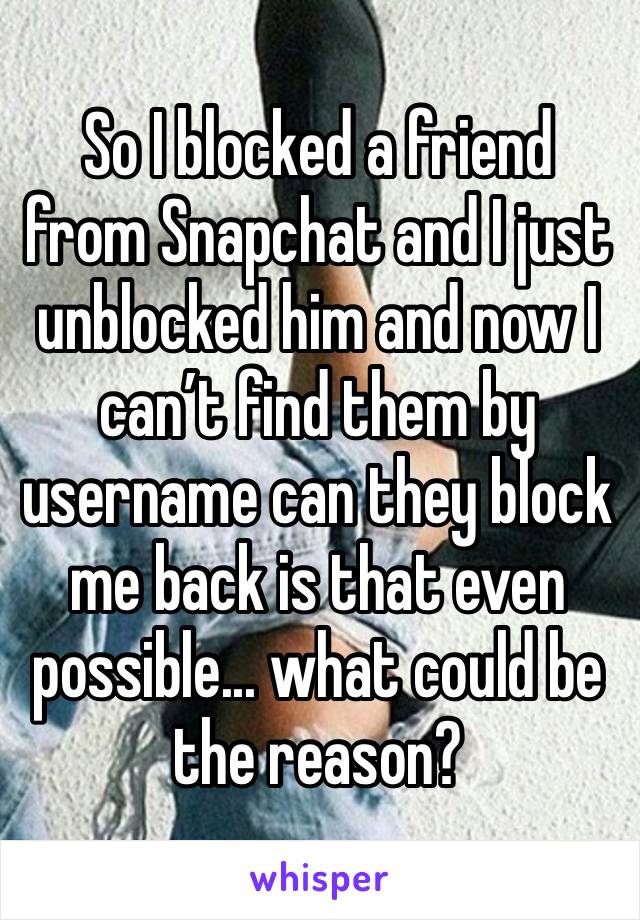 So I blocked a friend from Snapchat and I just unblocked him and now I can’t find them by username can they block me back is that even possible… what could be the reason?

whisper